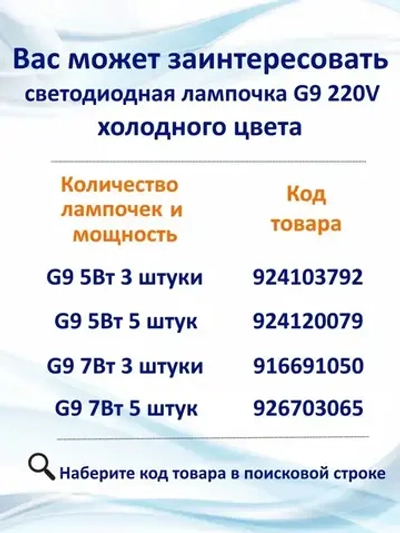 Вас может заинтересовать
светодиодная лампочка G9 220V
холодного цвета

| Количество лампочек и мощность | Код товара |
|---|---|
| G9 5Вт 3 штуки | 924103792 |
| G9 5Вт 5 штук | 924120079 |
| G9 7Вт 3 штуки | 916691050 |
| G9 7Вт 5 штук | 926703065 |

Наберите код товара в поисковой строке